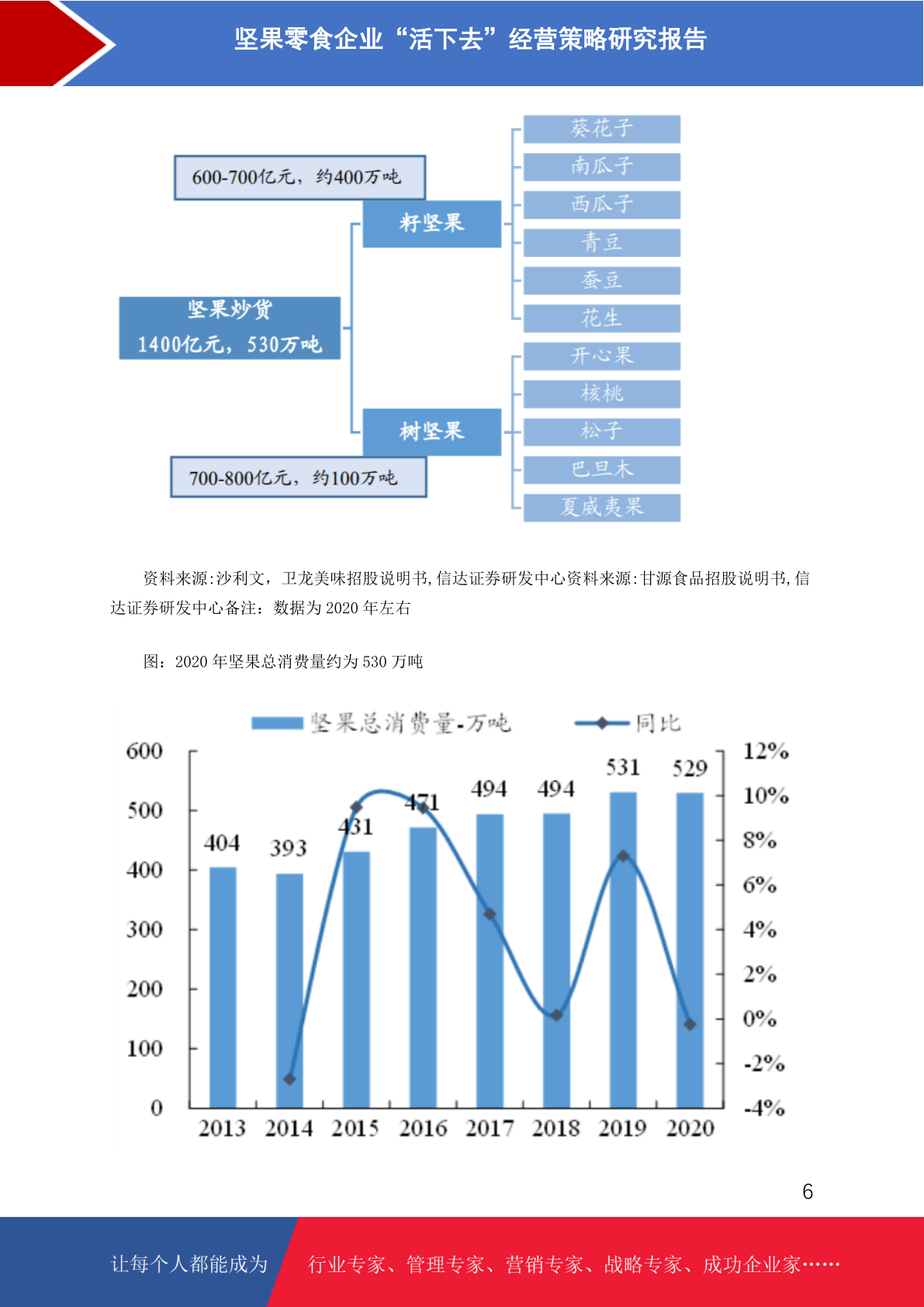 坚果零食企业“活下去”经营策略研究报告

600-700亿元，约400万吨

籽坚果

坚果炒货
1400亿元，530万吨

树坚果

700-800亿元，约100万吨

葵花子
南瓜子
西瓜子
青豆
蚕豆
花生
开心果
核桃
松子
巴旦木
夏威夷果

资料来源:沙利文，卫龙美味招股说明书,信达证券研发中心资料来源:甘源食品招股说明书,信达证券研发中心备注：数据为 2020 年左右

图：2020 年坚果总消费量约为 530 万吨

坚果总消费量-万吨　同比

600
500
400
300
200
100
0

12%
10%
8%
6%
4%
2%
0%
-2%
-4%

404　393　431　471　494　494　531　529

2013　2014　2015　2016　2017　2018　2019　2020

6

让每个人都能成为　行业专家、管理专家、营销专家、战略专家、成功企业家……